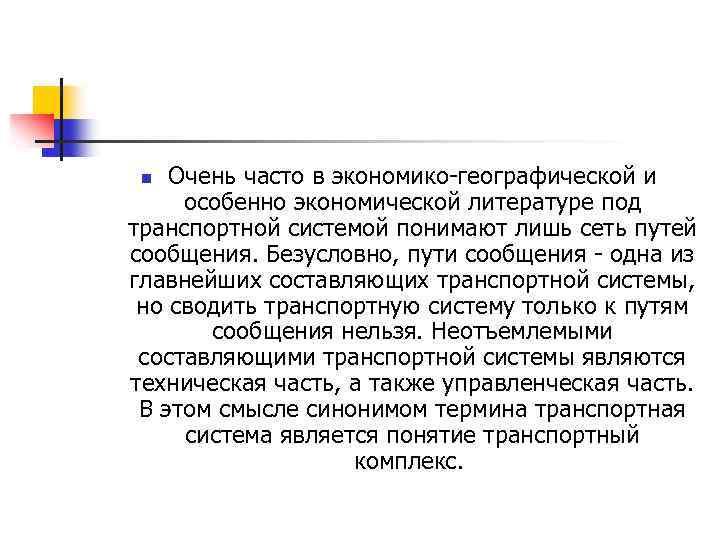 Очень часто в экономико-географической и особенно экономической литературе под транспортной системой понимают лишь сеть путей сообщения. Безусловно, пути сообщения - одна из главнейших составляющих транспортной системы, но сводить транспортную систему только к путям сообщения нельзя. Неотъемлемыми составляющими транспортной системы являются техническая часть, а также управленческая часть. В этом смысле синонимом термина транспортная система является понятие транспортный комплекс.